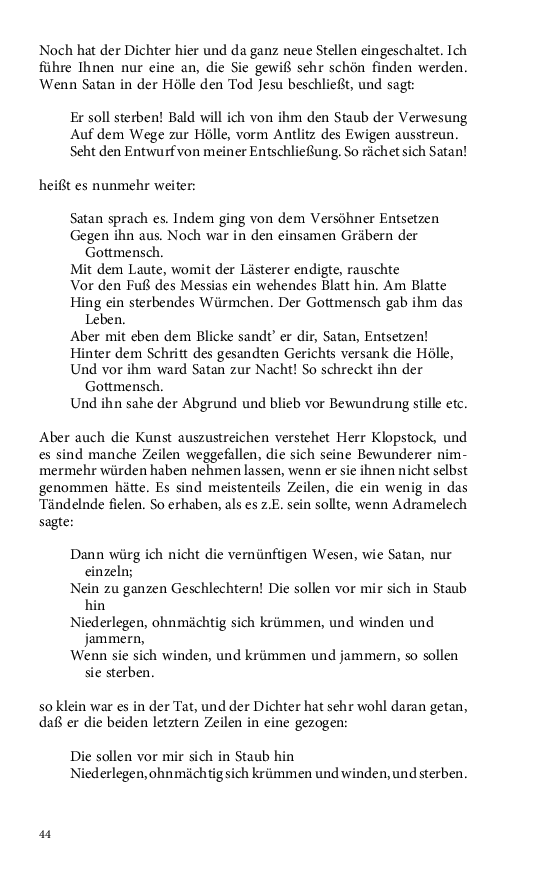 Noch hat der Dichter hier und da ganz neue Stellen eingeschaltet. Ich führe Ihnen nur eine an, die Sie gewiß sehr schön finden werden. Wenn Satan in der Hölle den Tod Jesu beschließt, und sagt:

Er soll sterben! Bald will ich von ihm den Staub der Verwesung
Auf dem Wege zur Hölle, vorm Antlitz des Ewigen ausstreun.
Seht den Entwurf von meiner Entschließung. So rächet sich Satan!

heißt es nunmehr weiter:

Satan sprach es. Indem ging von dem Versöhner Entsetzen
Gegen ihn aus. Noch war in den einsamen Gräbern der Gottmensch.
Mit dem Laute, womit der Lästerer endigte, rauschte
Vor den Fuß des Messias ein wehendes Blatt hin. Am Blatte
Hing ein sterbendes Würmchen. Der Gottmensch gab ihm das Leben.
Aber mit eben dem Blicke sandt' er dir, Satan, Entsetzen!
Hinter dem Schritt des gesandten Gerichts versank die Hölle,
Und vor ihm ward Satan zur Nacht! So schreckt ihn der Gottmensch.
Und ihn sahe der Abgrund und blieb vor Bewundrung stille etc.

Aber auch die Kunst auszustreichen verstehet Herr Klopstock, und es sind manche Zeilen weggefallen, die sich seine Bewunderer nimmermehr würden haben nehmen lassen, wenn er sie ihnen nicht selbst genommen hätte. Es sind meistenteils Zeilen, die ein wenig in das Tändelnde fielen. So erhaben, als es z.E. sein sollte, wenn Adramelech sagte:

Dann würg ich nicht die vernünftigen Wesen, wie Satan, nur einzeln;
Nein zu ganzen Geschlechtern! Die sollen vor mir sich in Staub hin
Niederlegen, ohnmächtig sich krümmen, und winden und jammern,
Wenn sie sich winden, und krümmen und jammern, so sollen sie sterben.

so klein war es in der Tat, und der Dichter hat sehr wohl daran getan, daß er die beiden letztern Zeilen in eine gezogen:

Die sollen vor mir sich in Staub hin
Niederlegen, ohnmächtig sich krümmen und winden, und sterben.

44